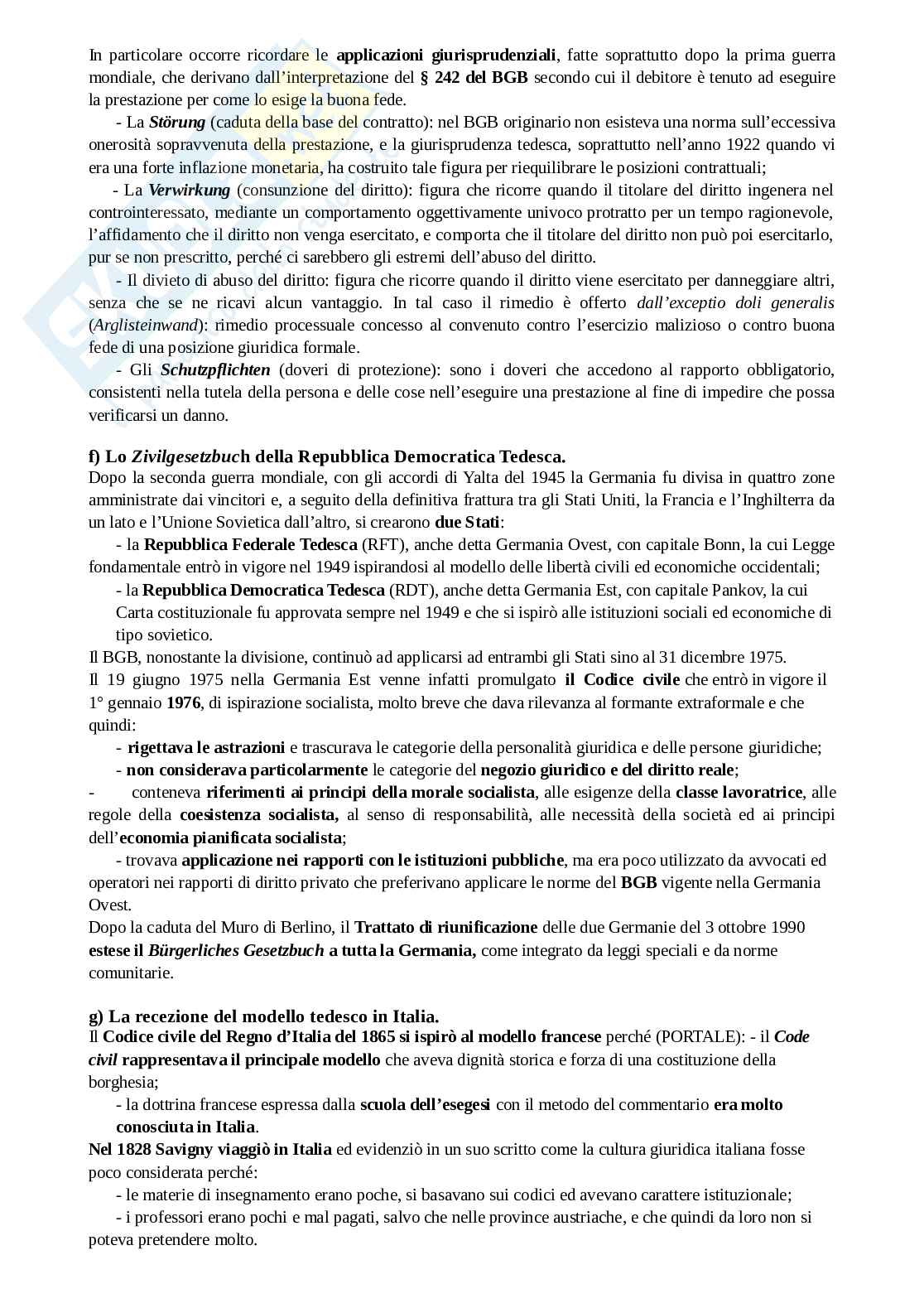 In particolare occorre ricordare le applicazioni giurisprudenziali, fatte soprattutto dopo la prima guerra mondiale, che derivano dall'interpretazione del § 242 del BGB secondo cui il debitore è tenuto ad eseguire la prestazione per come lo esige la buona fede.

- La Störung (caduta della base del contratto): nel BGB originario non esisteva una norma sull'eccessiva onerosità sopravvenuta della prestazione, e la giurisprudenza tedesca, soprattutto nell'anno 1922 quando vi era una forte inflazione monetaria, ha costruito tale figura per riequilibrare le posizioni contrattuali;

- La Verwirkung (consunzione del diritto): figura che ricorre quando il titolare del diritto ingenera nel controinteressato, mediante un comportamento oggettivamente univoco protratto per un tempo ragionevole, l'affidamento che il diritto non venga esercitato, e comporta che il titolare del diritto non può poi esercitarlo, pur se non prescritto, perché ci sarebbero gli estremi dell'abuso del diritto.

- Il divieto di abuso del diritto: figura che ricorre quando il diritto viene esercitato per danneggiare altri, senza che se ne ricavi alcun vantaggio. In tal caso il rimedio è offerto dall'exceptio doli generalis (Arglisteinwand): rimedio processuale concesso al convenuto contro l'esercizio malizioso o contro buona fede di una posizione giuridica formale.

- Gli Schutzpflichten (doveri di protezione): sono i doveri che accedono al rapporto obbligatorio, consistenti nella tutela della persona e delle cose nell'eseguire una prestazione al fine di impedire che possa verificarsi un danno.

f) Lo Zivilgesetzbuch della Repubblica Democratica Tedesca.
Dopo la seconda guerra mondiale, con gli accordi di Yalta del 1945 la Germania fu divisa in quattro zone amministrate dai vincitori e, a seguito della definitiva frattura tra gli Stati Uniti, la Francia e l'Inghilterra da un lato e l'Unione Sovietica dall'altro, si crearono due Stati:

- la Repubblica Federale Tedesca (RFT), anche detta Germania Ovest, con capitale Bonn, la cui Legge fondamentale entrò in vigore nel 1949 ispirandosi al modello delle libertà civili ed economiche occidentali;

- la Repubblica Democratica Tedesca (RDT), anche detta Germania Est, con capitale Pankov, la cui Carta costituzionale fu approvata sempre nel 1949 e che si ispirò alle istituzioni sociali ed economiche di tipo sovietico.

Il BGB, nonostante la divisione, continuò ad applicarsi ad entrambi gli Stati sino al 31 dicembre 1975.
Il 19 giugno 1975 nella Germania Est venne infatti promulgato il Codice civile che entrò in vigore il 1° gennaio 1976, di ispirazione socialista, molto breve che dava rilevanza al formante extraformale e che quindi:

- rigettava le astrazioni e trascurava le categorie della personalità giuridica e delle persone giuridiche;
- non considerava particolarmente le categorie del negozio giuridico e del diritto reale;
- conteneva riferimenti ai principi della morale socialista, alle esigenze della classe lavoratrice, alle regole della coesistenza socialista, al senso di responsabilità, alle necessità della società ed ai principi dell'economia pianificata socialista;
- trovava applicazione nei rapporti con le istituzioni pubbliche, ma era poco utilizzato da avvocati ed operatori nei rapporti di diritto privato che preferivano applicare le norme del BGB vigente nella Germania Ovest.

Dopo la caduta del Muro di Berlino, il Trattato di riunificazione delle due Germanie del 3 ottobre 1990 estese il Bürgerliches Gesetzbuch a tutta la Germania, come integrato da leggi speciali e da norme comunitarie.

g) La recezione del modello tedesco in Italia.
Il Codice civile del Regno d'Italia del 1865 si ispirò al modello francese perché (PORTALE): - il Code civil rappresentava il principale modello che aveva dignità storica e forza di una costituzione della borghesia;

- la dottrina francese espressa dalla scuola dell'esegesi con il metodo del commentario era molto conosciuta in Italia.

Nel 1828 Savigny viaggiò in Italia ed evidenziò in un suo scritto come la cultura giuridica italiana fosse poco considerata perché:

- le materie di insegnamento erano poche, si basavano sui codici ed avevano carattere istituzionale;
- i professori erano pochi e mal pagati, salvo che nelle province austriache, e che quindi da loro non si poteva pretendere molto.